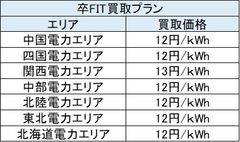 卒FIT買取プラン

| エリア | 買取価格 |
|---|---|
| 中国電力エリア | 12円/kWh |
| 四国電力エリア | 12円/kWh |
| 関西電力エリア | 13円/kWh |
| 中部電力エリア | 12円/kWh |
| 北陸電力エリア | 12円/kWh |
| 東北電力エリア | 12円/kWh |
| 北海道電力エリア | 12円/kWh |